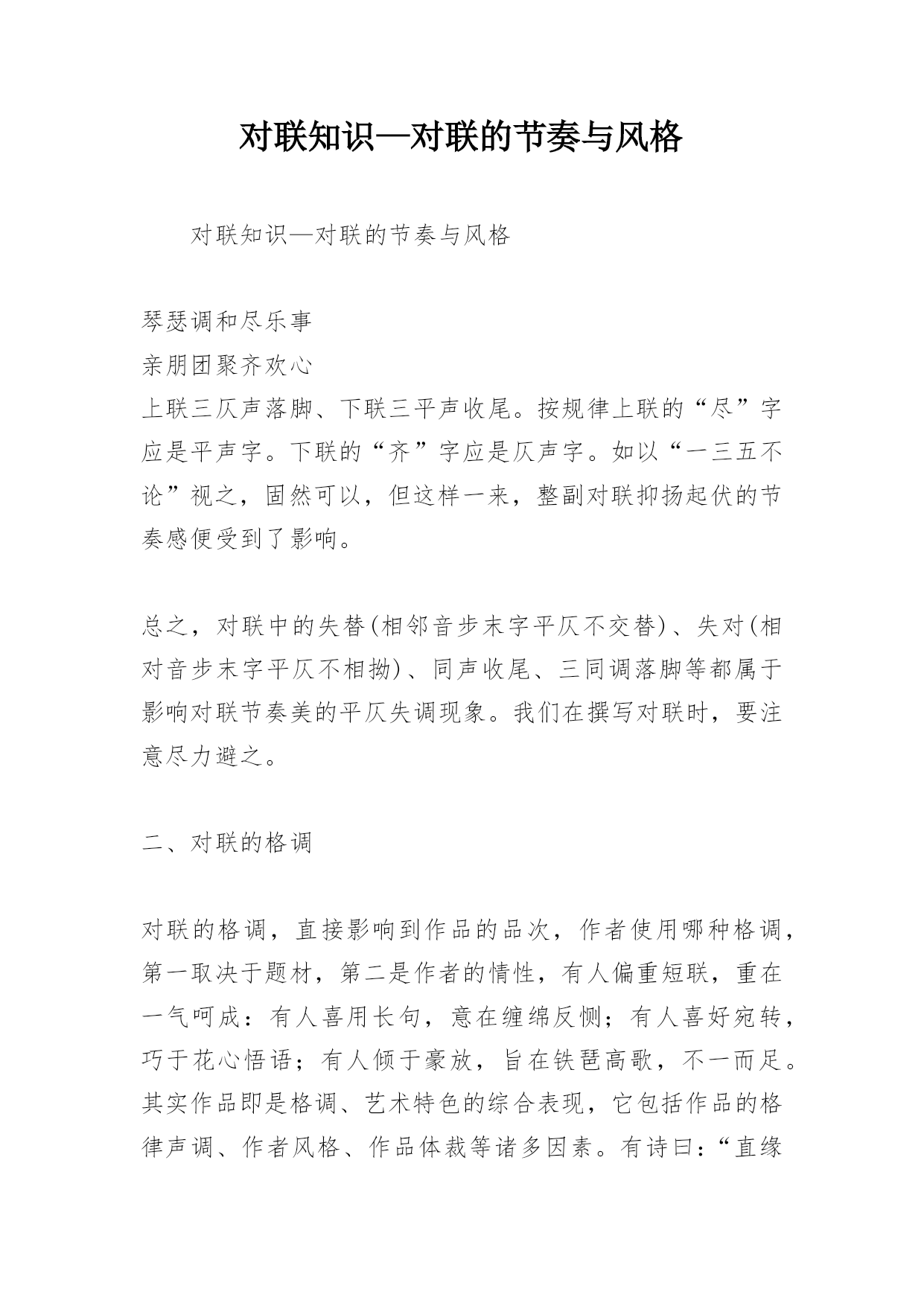 对联知识—对联的节奏与风格

对联知识—对联的节奏与风格

琴瑟调和尽乐事
亲朋团聚齐欢心
上联三仄声落脚、下联三平声收尾。按规律上联的“尽”字应是平声字。下联的“齐”字应是仄声字。如以“一三五不论”视之，固然可以，但这样一来，整副对联抑扬起伏的节奏感便受到了影响。

总之，对联中的失替(相邻音步末字平仄不交替)、失对(相对音步末字平仄不相拗)、同声收尾、三同调落脚等都属于影响对联节奏美的平仄失调现象。我们在撰写对联时，要注意尽力避之。

二、对联的格调

对联的格调，直接影响到作品的品次，作者使用哪种格调，第一取决于题材，第二是作者的情性，有人偏重短联，重在一气呵成：有人喜用长句，意在缠绵反恻；有人喜好宛转，巧于花心悟语；有人倾于豪放，旨在铁琶高歌，不一而足。其实作品即是格调、艺术特色的综合表现，它包括作品的格律声调、作者风格、作品体裁等诸多因素。有诗曰：“直缘